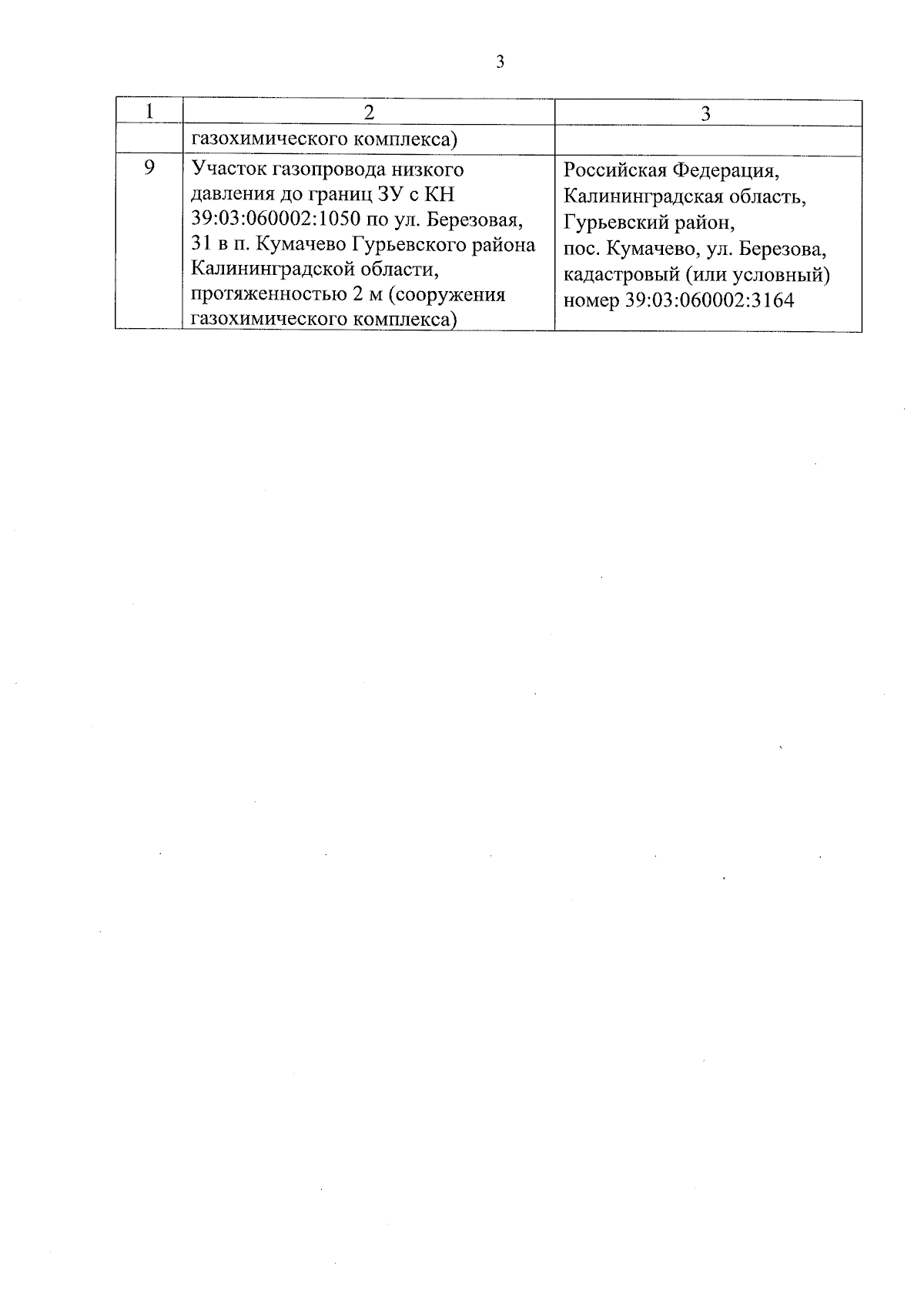 3

| 1 | 2 | 3 |
|---|---|---|
|  | газохимического комплекса) |  |
| 9 | Участок газопровода низкого давления до границ ЗУ с КН 39:03:060002:1050 по ул. Березовая, 31 в п. Кумачево Гурьевского района Калининградской области, протяженностью 2 м (сооружения газохимического комплекса) | Российская Федерация, Калининградская область, Гурьевский район, пос. Кумачево, ул. Березова, кадастровый (или условный) номер 39:03:060002:3164 |